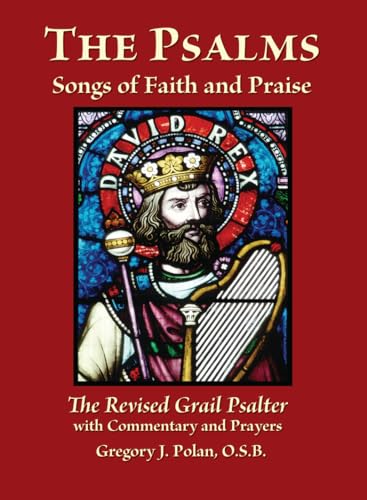 THE PSALMS
Songs of Faith and Praise

DAVID REX

The Revised Grail Psalter
with Commentary and Prayers
Gregory J. Polan, O.S.B.